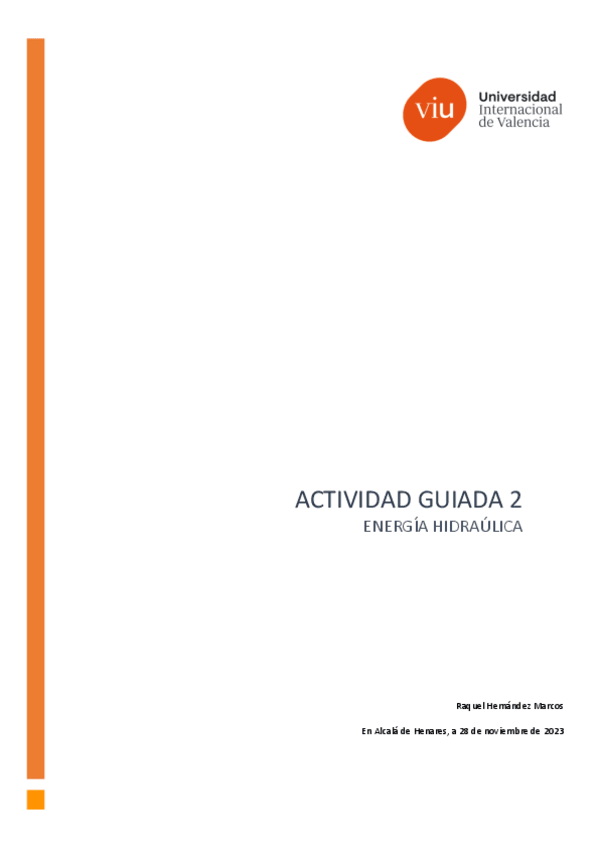 viu

Universidad
Internacional
de Valencia

ACTIVIDAD GUIADA 2

ENERGÍA HIDRAÚLICA

Raquel Hernández Marcos

En Alcalá de Henares, a 28 de noviembre de 2023